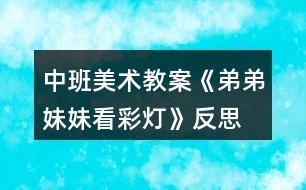 中班美术教案《弟弟妹妹看彩灯》反思